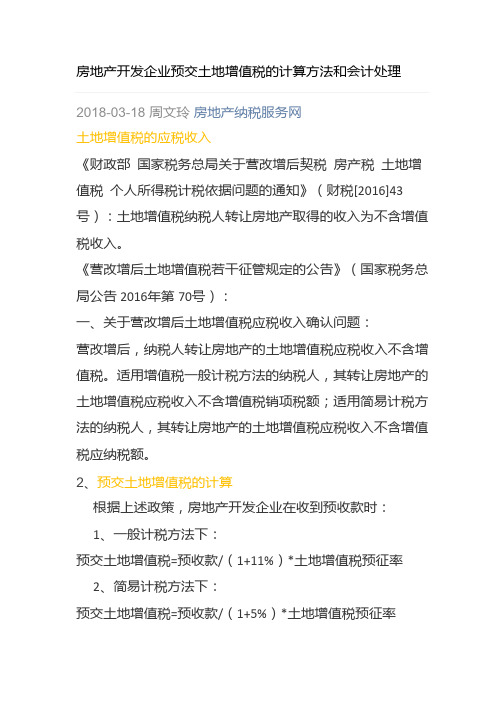 房地产开发企业预交土地增值税的计算方法和会计处理

2018-03-18 周文玲 房地产纳税服务网

土地增值税的应税收入

《财政部 国家税务总局关于营改增后契税 房产税 土地增值税 个人所得税计税依据问题的通知》（财税[2016]43号）：土地增值税纳税人转让房地产取得的收入为不含增值税收入。

《营改增后土地增值税若干征管规定的公告》（国家税务总局公告 2016年第 70号）：

一、关于营改增后土地增值税应税收入确认问题：

营改增后，纳税人转让房地产的土地增值税应税收入不含增值税。适用增值税一般计税方法的纳税人，其转让房地产的土地增值税应税收入不含增值税销项税额；适用简易计税方法的纳税人，其转让房地产的土地增值税应税收入不含增值税应纳税额。

2、预交土地增值税的计算

根据上述政策，房地产开发企业在收到预收款时：

1、一般计税方法下：

预交土地增值税=预收款/（1+11%）*土地增值税预征率

2、简易计税方法下：

预交土地增值税=预收款/（1+5%）*土地增值税预征率